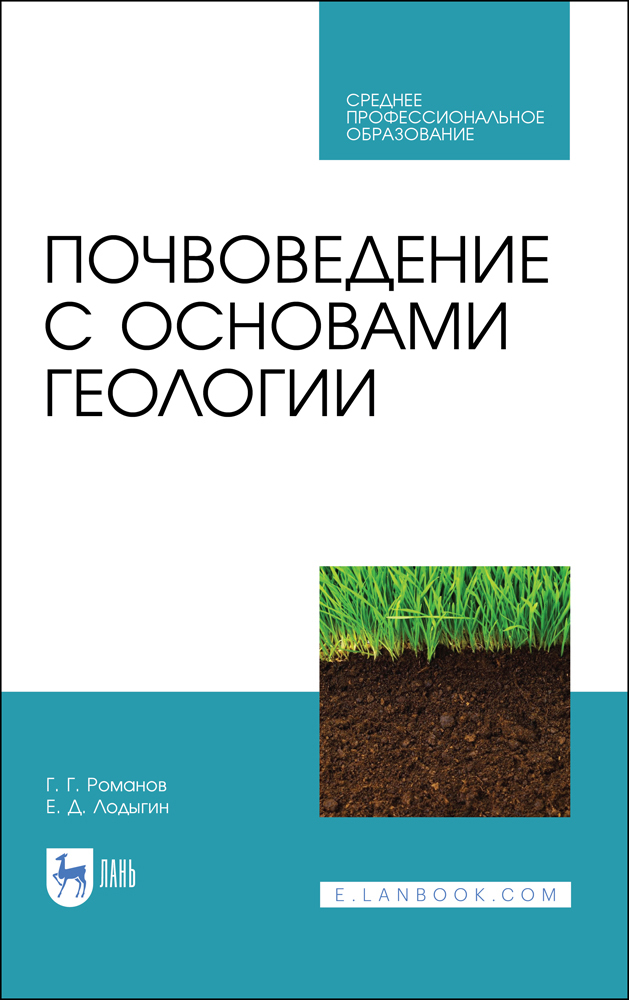 СРЕДНЕЕ ПРОФЕССИОНАЛЬНОЕ ОБРАЗОВАНИЕ

ПОЧВОВЕДЕНИЕ С ОСНОВАМИ ГЕОЛОГИИ

Г. Г. Романов
Е. Д. Лодыгин

ЛАНЬ

E.LANBOOK.COM